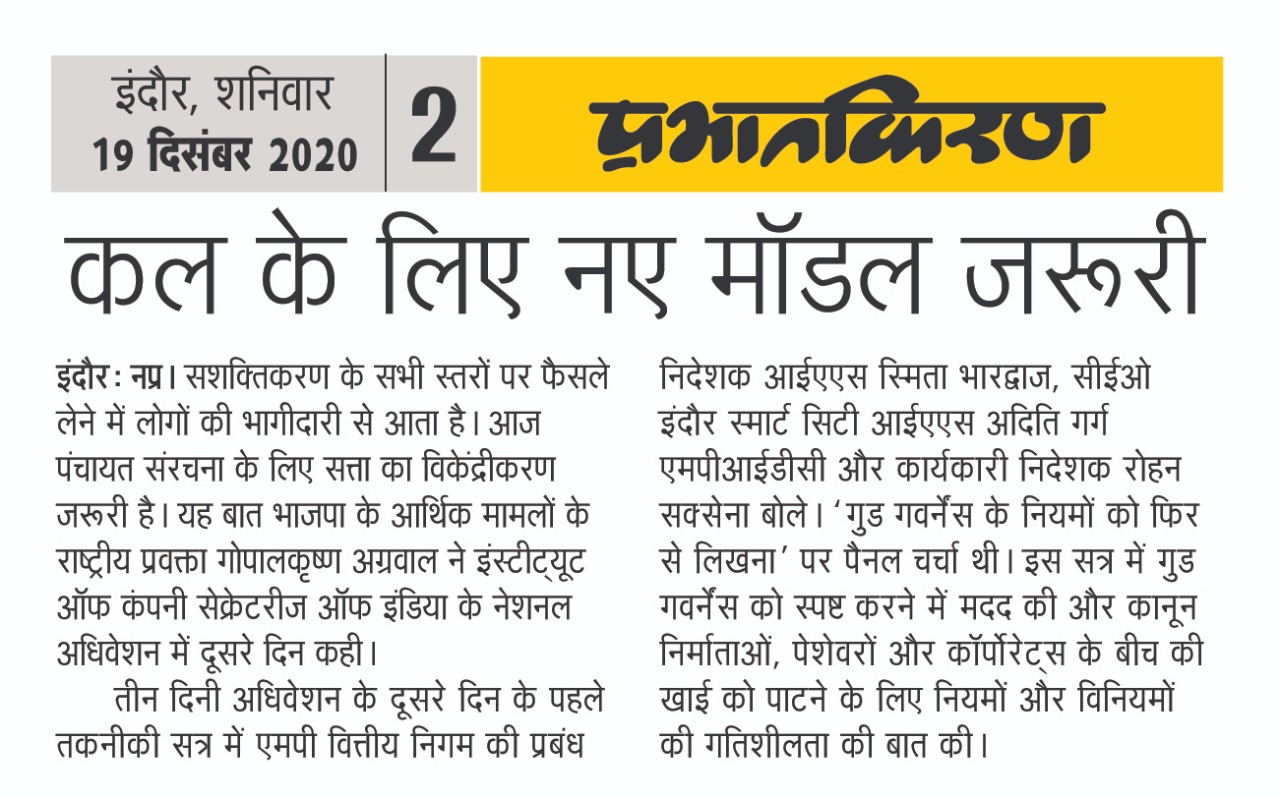 इंदौर, शनिवार
19 दिसंबर 2020

2

प्रभातकिरण

कल के लिए नए मॉडल जरूरी

इंदौर: नप्र। सशक्तिकरण के सभी स्तरों पर फैसले लेने में लोगों की भागीदारी से आता है। आज पंचायत संरचना के लिए सत्ता का विकेंद्रीकरण जरूरी है। यह बात भाजपा के आर्थिक मामलों के राष्ट्रीय प्रवक्ता गोपालकृष्ण अग्रवाल ने इंस्टीट्यूट ऑफ कंपनी सेक्रेटरीज ऑफ इंडिया के नेशनल अधिवेशन में दूसरे दिन कही।

तीन दिनी अधिवेशन के दूसरे दिन के पहले तकनीकी सत्र में एमपी वित्तीय निगम की प्रबंध निदेशक आईएएस स्मिता भारद्वाज, सीईओ इंदौर स्मार्ट सिटी आईएएस अदिति गर्ग एमपीआईडीसी और कार्यकारी निदेशक रोहन सक्सेना बोले। 'गुड गवर्नेंस के नियमों को फिर से लिखना' पर पैनल चर्चा थी। इस सत्र में गुड गवर्नेंस को स्पष्ट करने में मदद की और कानून निर्माताओं, पेशेवरों और कॉर्पोरेट्स के बीच की खाई को पाटने के लिए नियमों और विनियमों की गतिशीलता की बात की।